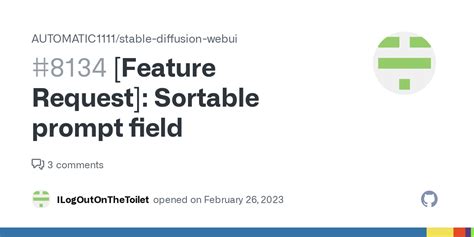 AUTOMATIC1111/stable-diffusion-webui

#8134 [Feature Request]: Sortable prompt field

3 comments

ILogOutOnTheToilet opened on February 26, 2023